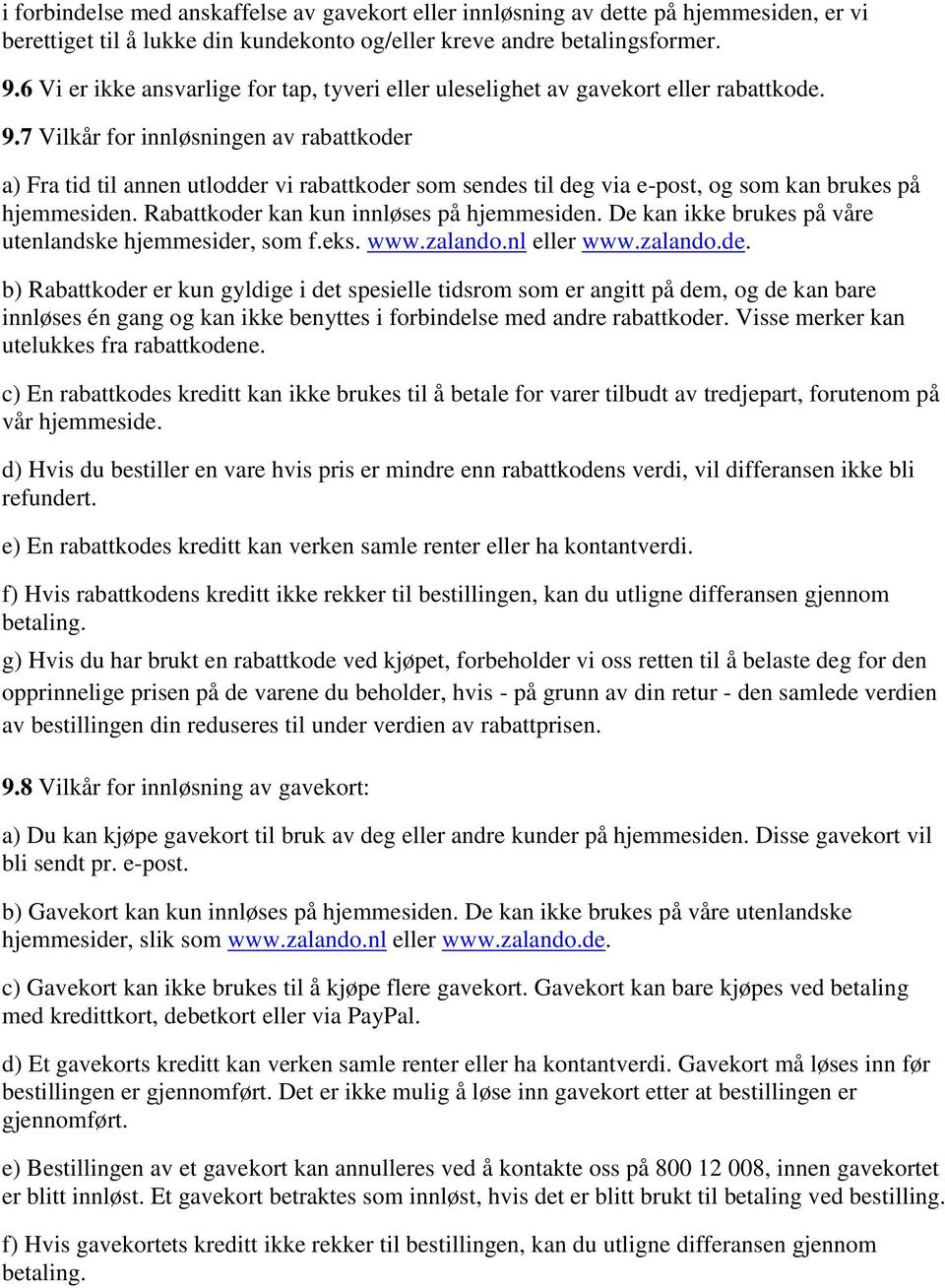 i forbindelse med anskaffelse av gavekort eller innløsning av dette på hjemmesiden, er vi berettiget til å lukke din kundekonto og/eller kreve andre betalingsformer.

9.6 Vi er ikke ansvarlige for tap, tyveri eller uleselighet av gavekort eller rabattkode.

9.7 Vilkår for innløsningen av rabattkoder

a) Fra tid til annen utlodder vi rabattkoder som sendes til deg via e-post, og som kan brukes på hjemmesiden. Rabattkoder kan kun innløses på hjemmesiden. De kan ikke brukes på våre utenlandske hjemmesider, som f.eks. www.zalando.nl eller www.zalando.de.

b) Rabattkoder er kun gyldige i det spesielle tidsrom som er angitt på dem, og de kan bare innløses én gang og kan ikke benyttes i forbindelse med andre rabattkoder. Visse merker kan utelukkes fra rabattkodene.

c) En rabattkodes kreditt kan ikke brukes til å betale for varer tilbudt av tredjepart, forutenom på vår hjemmeside.

d) Hvis du bestiller en vare hvis pris er mindre enn rabattkodens verdi, vil differansen ikke bli refundert.

e) En rabattkodes kreditt kan verken samle renter eller ha kontantverdi.

f) Hvis rabattkodens kreditt ikke rekker til bestillingen, kan du utligne differansen gjennom betaling.

g) Hvis du har brukt en rabattkode ved kjøpet, forbeholder vi oss retten til å belaste deg for den opprinnelige prisen på de varene du beholder, hvis - på grunn av din retur - den samlede verdien av bestillingen din reduseres til under verdien av rabattprisen.

9.8 Vilkår for innløsning av gavekort:

a) Du kan kjøpe gavekort til bruk av deg eller andre kunder på hjemmesiden. Disse gavekort vil bli sendt pr. e-post.

b) Gavekort kan kun innløses på hjemmesiden. De kan ikke brukes på våre utenlandske hjemmesider, slik som www.zalando.nl eller www.zalando.de.

c) Gavekort kan ikke brukes til å kjøpe flere gavekort. Gavekort kan bare kjøpes ved betaling med kredittkort, debetkort eller via PayPal.

d) Et gavekorts kreditt kan verken samle renter eller ha kontantverdi. Gavekort må løses inn før bestillingen er gjennomført. Det er ikke mulig å løse inn gavekort etter at bestillingen er gjennomført.

e) Bestillingen av et gavekort kan annulleres ved å kontakte oss på 800 12 008, innen gavekortet er blitt innløst. Et gavekort betraktes som innløst, hvis det er blitt brukt til betaling ved bestilling.

f) Hvis gavekortets kreditt ikke rekker til bestillingen, kan du utligne differansen gjennom betaling.